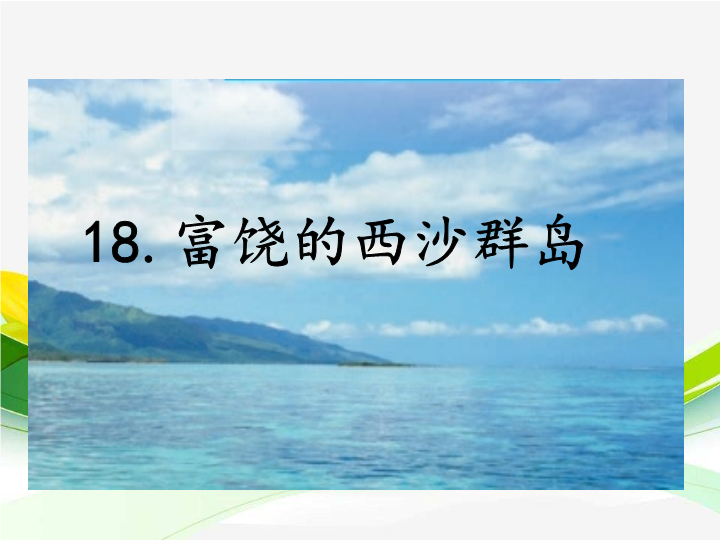 18. 富饶的西沙群岛